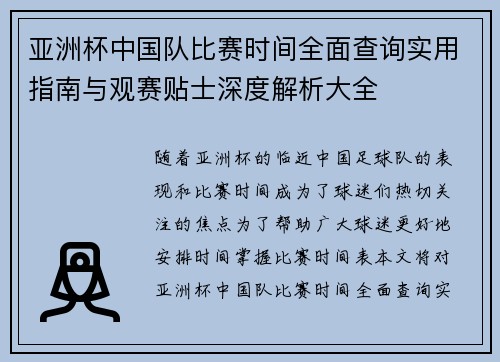 亚洲杯中国队比赛时间全面查询实用指南与观赛贴士深度解析大全

随着亚洲杯的临近中国足球队的表现和比赛时间成为了球迷们热切关注的焦点为了帮助广大球迷更好地安排时间掌握比赛时间表本文将对亚洲杯中国队比赛时间全面查询实